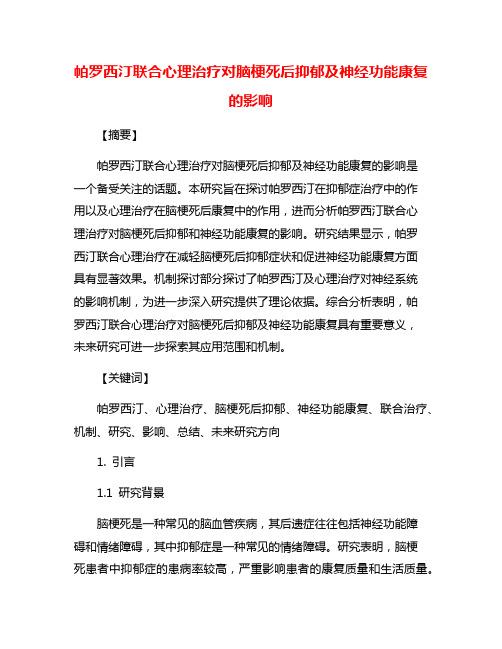 帕罗西汀联合心理治疗对脑梗死后抑郁及神经功能康复的影响

【摘要】

帕罗西汀联合心理治疗对脑梗死后抑郁及神经功能康复的影响是一个备受关注的话题。本研究旨在探讨帕罗西汀在抑郁症治疗中的作用以及心理治疗在脑梗死后康复中的作用，进而分析帕罗西汀联合心理治疗对脑梗死后抑郁和神经功能康复的影响。研究结果显示，帕罗西汀联合心理治疗在减轻脑梗死后抑郁症状和促进神经功能康复方面具有显著效果。机制探讨部分探讨了帕罗西汀及心理治疗对神经系统的影响机制，为进一步深入研究提供了理论依据。综合分析表明，帕罗西汀联合心理治疗对脑梗死后抑郁及神经功能康复具有重要意义，未来研究可进一步探索其应用范围和机制。

【关键词】

帕罗西汀、心理治疗、脑梗死后抑郁、神经功能康复、联合治疗、机制、研究、影响、总结、未来研究方向

1. 引言

1.1 研究背景

脑梗死是一种常见的脑血管疾病，其后遗症往往包括神经功能障碍和情绪障碍，其中抑郁症是一种常见的情绪障碍。研究表明，脑梗死患者中抑郁症的患病率较高，严重影响患者的康复质量和生活质量。